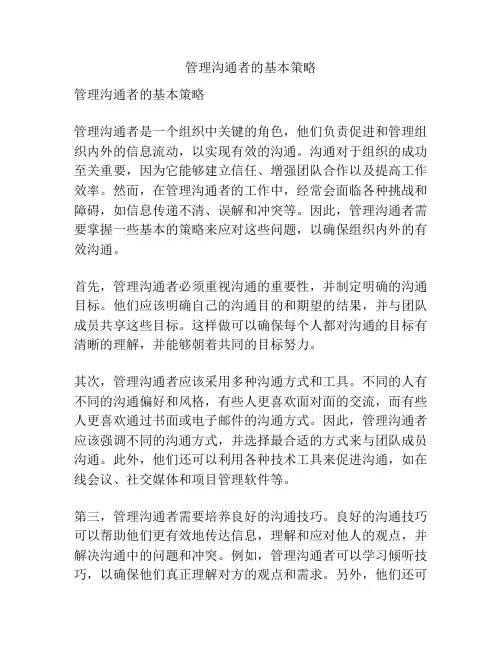 管理沟通者的基本策略

管理沟通者的基本策略

管理沟通者是一个组织中关键的角色，他们负责促进和管理组织内外的信息流动，以实现有效的沟通。沟通对于组织的成功至关重要，因为它能够建立信任、增强团队合作以及提高工作效率。然而，在管理沟通者的工作中，经常会面临各种挑战和障碍，如信息传递不清、误解和冲突等。因此，管理沟通者需要掌握一些基本的策略来应对这些问题，以确保组织内外的有效沟通。

首先，管理沟通者必须重视沟通的重要性，并制定明确的沟通目标。他们应该明确自己的沟通目的和期望的结果，并与团队成员共享这些目标。这样做可以确保每个人都对沟通的目标有清晰的理解，并能够朝着共同的目标努力。

其次，管理沟通者应该采用多种沟通方式和工具。不同的人有不同的沟通偏好和风格，有些人更喜欢面对面的交流，而有些人更喜欢通过书面或电子邮件的沟通方式。因此，管理沟通者应该强调不同的沟通方式，并选择最合适的方式来与团队成员沟通。此外，他们还可以利用各种技术工具来促进沟通，如在线会议、社交媒体和项目管理软件等。

第三，管理沟通者需要培养良好的沟通技巧。良好的沟通技巧可以帮助他们更有效地传达信息，理解和应对他人的观点，并解决沟通中的问题和冲突。例如，管理沟通者可以学习倾听技巧，以确保他们真正理解对方的观点和需求。另外，他们还可